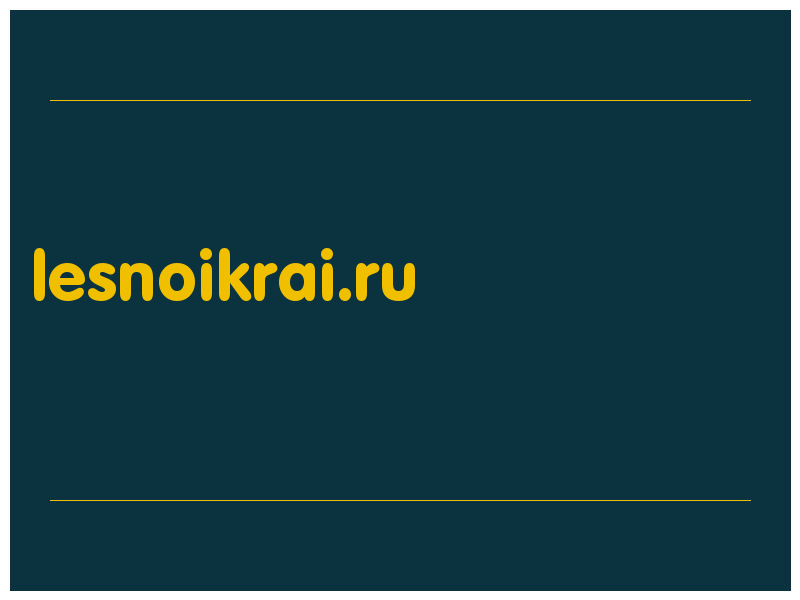 lesnoikrai.ru